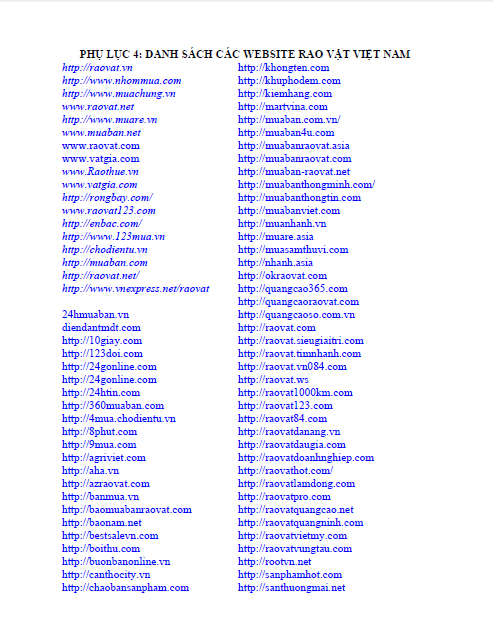 PHỤ LỤC 4: DANH SÁCH CÁC WEBSITE RAO VẶT VIỆT NAM

http://raovat.vn
http://www.nhommua.com
http://www.muachung.vn
www.raovat.net
http://www.muare.vn
www.muaban.net
www.raovat.com
www.vatgia.com
www.Raothue.vn
www.vatgia.com
http://rongbay.com/
www.raovat123.com
http://enbac.com/
http://www.123mua.vn
http://chodientu.vn
http://muaban.com
http://raovat.net/
http://www.vnexpress.net/raovat

24hmuaban.vn
diendantmdt.com
http://10giay.com
http://123doi.com
http://24gonline.com
http://24gonline.com
http://24htin.com
http://360muaban.com
http://4mua.chodientu.vn
http://8phut.com
http://9mua.com
http://agriviet.com
http://aha.vn
http://azraovat.com
http://banmua.vn
http://baomuabanraovat.com
http://baonam.net
http://bestsalevn.com
http://boithu.com
http://buonbanonline.vn
http://canthocity.vn
http://chaobansanpham.com

http://khongten.com
http://khuphodem.com
http://kiemhang.com
http://martvina.com
http://muaban.com.vn/
http://muaban4u.com
http://muabanraovat.asia
http://muabanraovat.com
http://muaban-raovat.net
http://muabanthongminh.com/
http://muabanthongtin.com
http://muabanviet.com
http://muanhanh.vn
http://muare.asia
http://muasamthuvi.com
http://nhanh.asia
http://okraovat.com
http://quangcao365.com
http://quangcaoraovat.com
http://quangcaoso.com.vn
http://raovat.com
http://raovat.sieugiaitri.com
http://raovat.timnhanh.com
http://raovat.vn084.com
http://raovat.ws
http://raovat1000km.com
http://raovat123.com
http://raovat84.com
http://raovatdanang.vn
http://raovatdaugia.com
http://raovatdoanhnghiep.com
http://raovathot.com/
http://raovatlamdong.com
http://raovatpro.com
http://raovatquangcao.net
http://raovatquangninh.com
http://raovatvietmy.com
http://raovatvungtau.com
http://rootvn.net
http://sanphamhot.com
http://santhuongmai.net